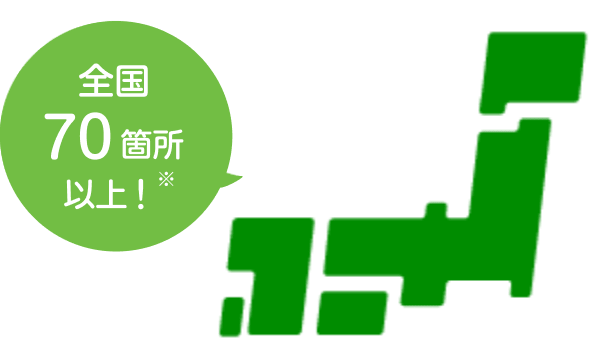 全国
70箇所
以上！※